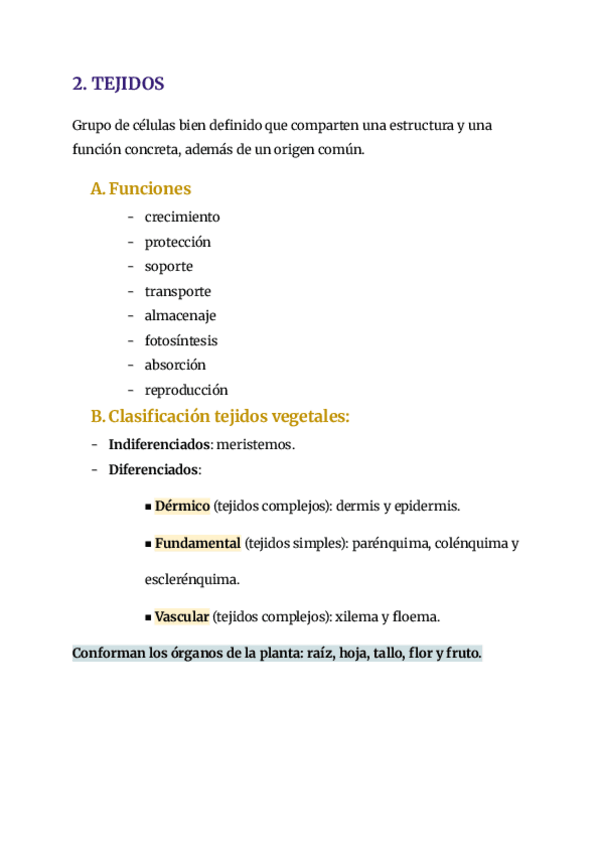 2. TEJIDOS

Grupo de células bien definido que comparten una estructura y una función concreta, además de un origen común.

A. Funciones

- crecimiento
- protección
- soporte
- transporte
- almacenaje
- fotosíntesis
- absorción
- reproducción

B. Clasificación tejidos vegetales:

- Indiferenciados: meristemos.
- Diferenciados:

▪ Dérmico (tejidos complejos): dermis y epidermis.

▪ Fundamental (tejidos simples): parénquima, colénquima y esclerénquima.

▪ Vascular (tejidos complejos): xilema y floema.

Conforman los órganos de la planta: raíz, hoja, tallo, flor y fruto.